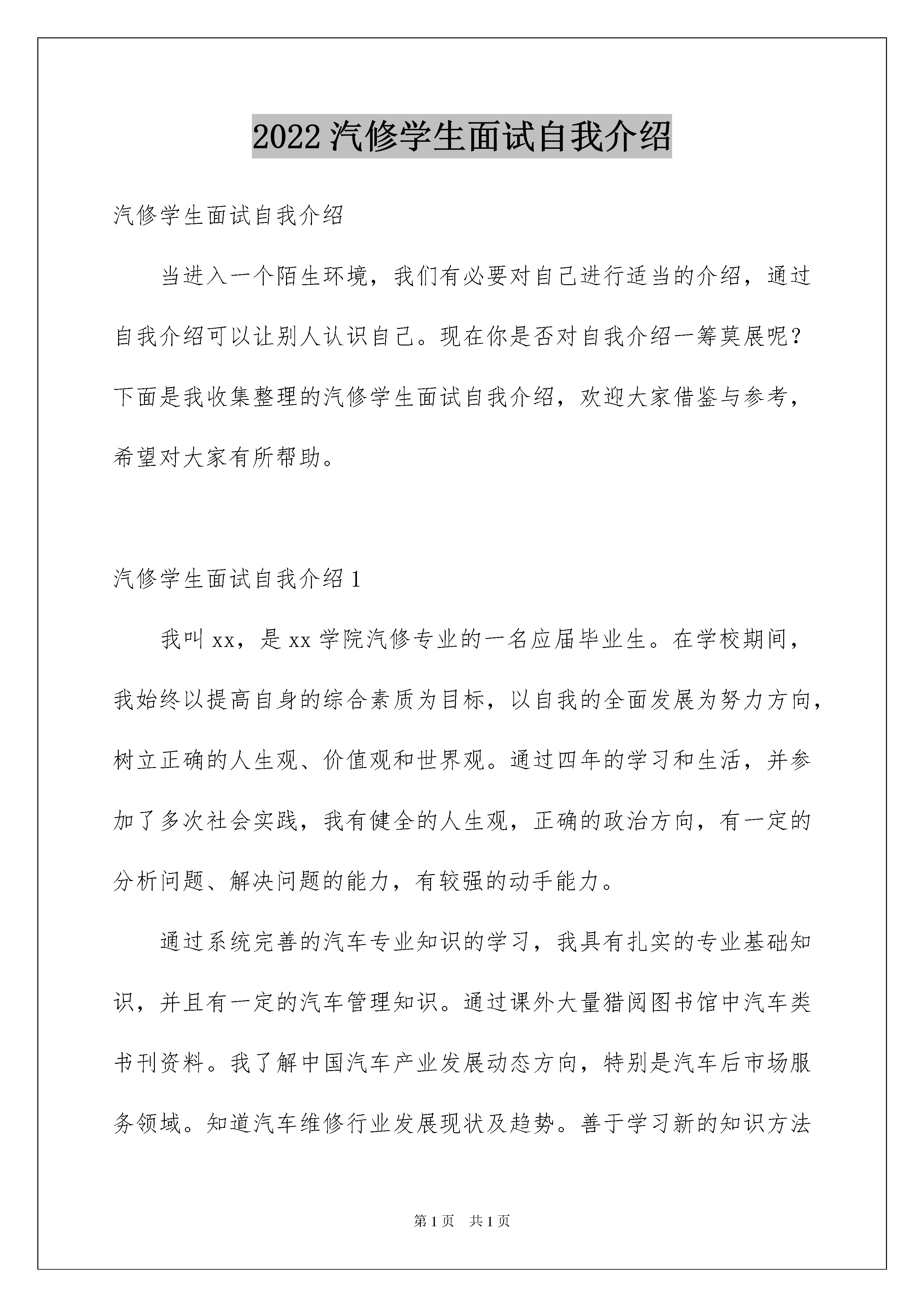 2022汽修学生面试自我介绍

汽修学生面试自我介绍

当进入一个陌生环境，我们有必要对自己进行适当的介绍，通过自我介绍可以让别人认识自己。现在你是否对自我介绍一筹莫展呢？下面是我收集整理的汽修学生面试自我介绍，欢迎大家借鉴与参考，希望对大家有所帮助。

汽修学生面试自我介绍1

我叫xx，是xx学院汽修专业的一名应届毕业生。在学校期间，我始终以提高自身的综合素质为目标，以自我的全面发展为努力方向，树立正确的人生观、价值观和世界观。通过四年的学习和生活，并参加了多次社会实践，我有健全的人生观，正确的政治方向，有一定的分析问题、解决问题的能力，有较强的动手能力。

通过系统完善的汽车专业知识的学习，我具有扎实的专业基础知识，并且有一定的汽车管理知识。通过课外大量猎阅图书馆中汽车类书刊资料。我了解中国汽车产业发展动态方向，特别是汽车后市场服务领域。知道汽车维修行业发展现状及趋势。善于学习新的知识方法

第1页　共1页